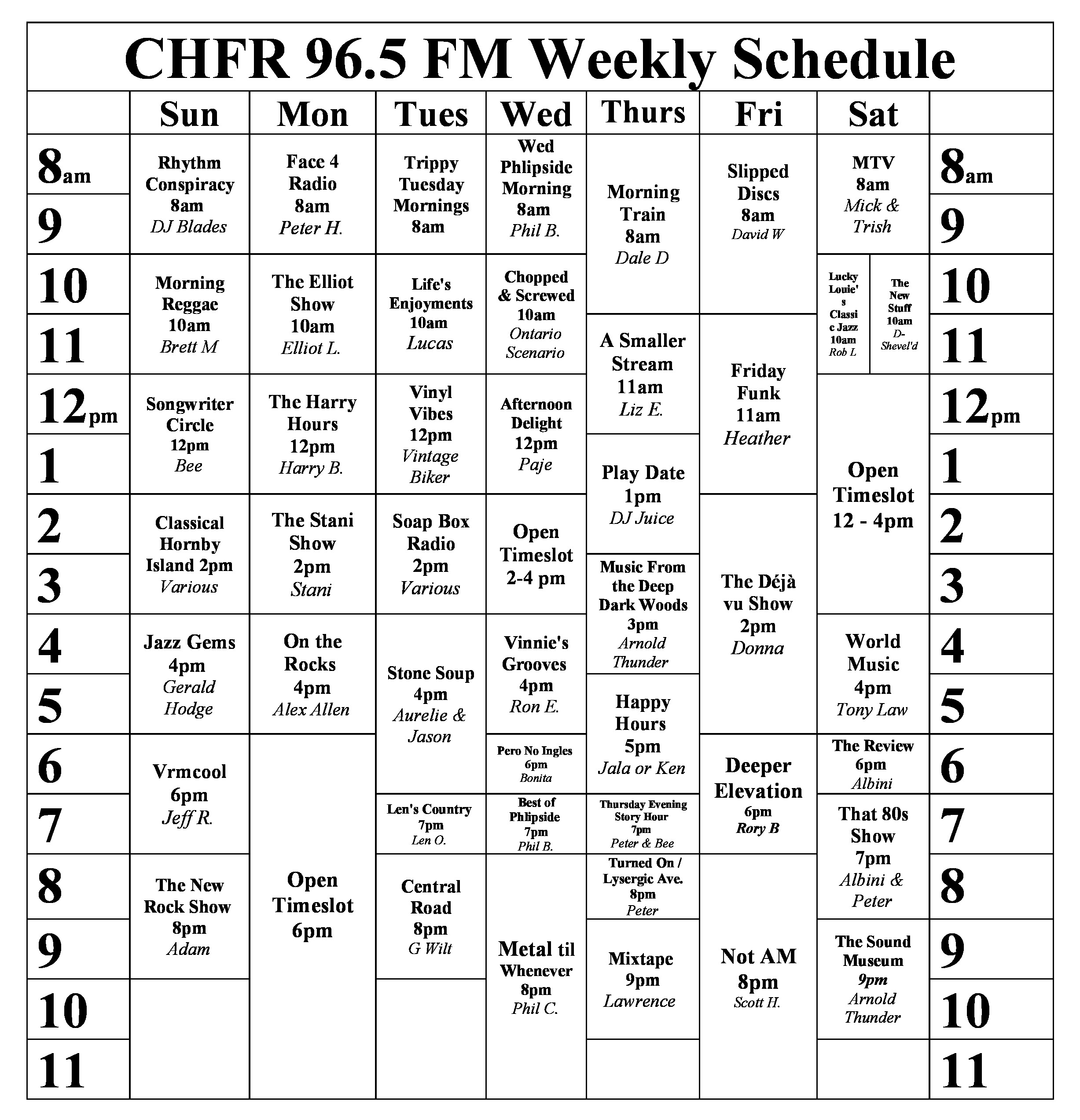 CHFR 96.5 FM Weekly Schedule

| | Sun | Mon | Tues | Wed | Thurs | Fri | Sat | |
|---|---|---|---|---|---|---|---|---|
| 8am | Rhythm Conspiracy 8am DJ Blades | Face 4 Radio 8am Peter H. | Trippy Tuesday Mornings 8am | Wed Phlipside Morning 8am Phil B. | Morning Train 8am Dale D | Slipped Discs 8am David W | MTV 8am Mick & Trish | 8am |
| 9 | | | | | | | | 9 |
| 10 | Morning Reggae 10am Brett M | The Elliot Show 10am Elliot L. | Life's Enjoyments 10am Lucas | Chopped & Screwed 10am Ontario Scenario | | | Lucky Louie's Classic Jazz 10am Rob L / The New Stuff 10am D-Shevel'd | 10 |
| 11 | | | | | A Smaller Stream 11am Liz E. | Friday Funk 11am Heather | | 11 |
| 12pm | Songwriter Circle 12pm Bee | The Harry Hours 12pm Harry B. | Vinyl Vibes 12pm Vintage Biker | Afternoon Delight 12pm Paje | | | Open Timeslot 12 - 4pm | 12pm |
| 1 | | | | | Play Date 1pm DJ Juice | | | 1 |
| 2 | Classical Hornby Island 2pm Various | The Stani Show 2pm Stani | Soap Box Radio 2pm Various | Open Timeslot 2-4 pm | | The Déjà vu Show 2pm Donna | | 2 |
| 3 | | | | | Music From the Deep Dark Woods 3pm Arnold Thunder | | | 3 |
| 4 | Jazz Gems 4pm Gerald Hodge | On the Rocks 4pm Alex Allen | Stone Soup 4pm Aurelie & Jason | Vinnie's Grooves 4pm Ron E. | | | World Music 4pm Tony Law | 4 |
| 5 | | | | | Happy Hours 5pm Jala or Ken | | | 5 |
| 6 | Vrmcool 6pm Jeff R. | Open Timeslot 6pm | | Pero No Ingles 6pm Bonita | | Deeper Elevation 6pm Rory B | The Review 6pm Albini | 6 |
| 7 | | | Len's Country 7pm Len O. | Best of Phlipside 7pm Phil B. | Thursday Evening Story Hour 7pm Peter & Bee | | That 80s Show 7pm Albini & Peter | 7 |
| 8 | The New Rock Show 8pm Adam | | Central Road 8pm G Wilt | Metal til Whenever 8pm Phil C. | Turned On / Lysergic Ave. 8pm Peter | Not AM 8pm Scott H. | | 8 |
| 9 | | | | | Mixtape 9pm Lawrence | | The Sound Museum 9pm Arnold Thunder | 9 |
| 10 | | | | | | | | 10 |
| 11 | | | | | | | | 11 |